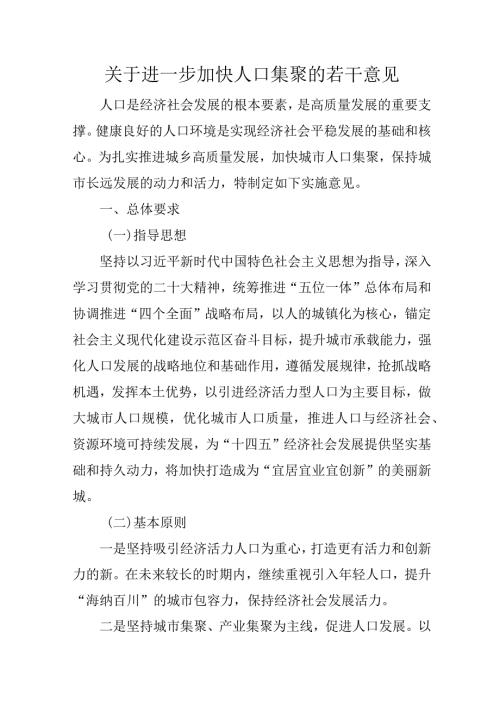 关于进一步加快人口集聚的若干意见

人口是经济社会发展的根本要素，是高质量发展的重要支撑。健康良好的人口环境是实现经济社会平稳发展的基础和核心。为扎实推进城乡高质量发展，加快城市人口集聚，保持城市长远发展的动力和活力，特制定如下实施意见。

一、总体要求

(一)指导思想

坚持以习近平新时代中国特色社会主义思想为指导，深入学习贯彻党的二十大精神，统筹推进“五位一体”总体布局和协调推进“四个全面”战略布局，以人的城镇化为核心，锚定社会主义现代化建设示范区奋斗目标，提升城市承载能力，强化人口发展的战略地位和基础作用，遵循发展规律，抢抓战略机遇，发挥本土优势，以引进经济活力型人口为主要目标，做大城市人口规模，优化城市人口质量，推进人口与经济社会、资源环境可持续发展，为“十四五”经济社会发展提供坚实基础和持久动力，将加快打造成为“宜居宜业宜创新”的美丽新城。

(二)基本原则

一是坚持吸引经济活力人口为重心，打造更有活力和创新力的新。在未来较长的时期内，继续重视引入年轻人口，提升“海纳百川”的城市包容力，保持经济社会发展活力。

二是坚持城市集聚、产业集聚为主线，促进人口发展。以